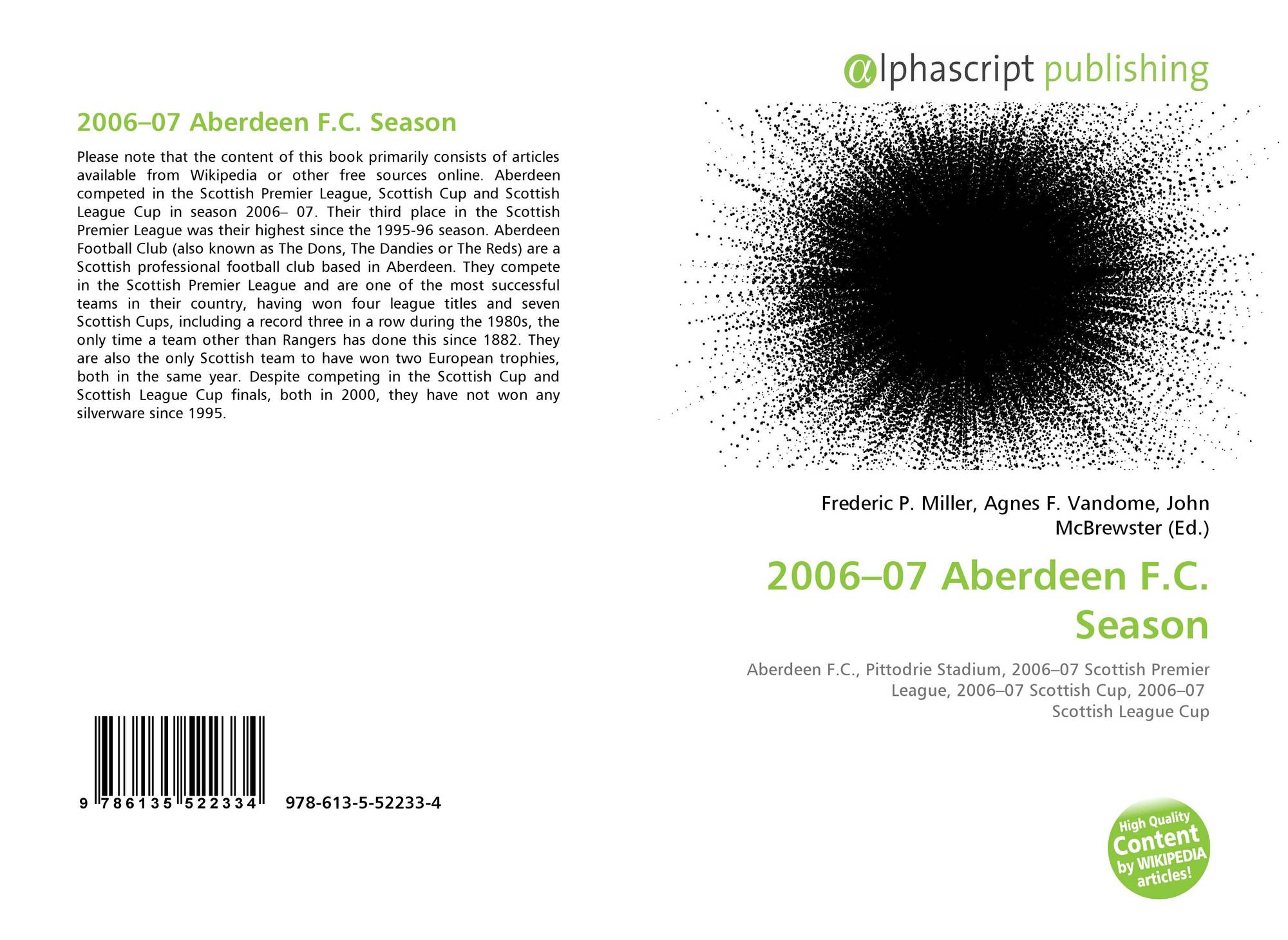 2006–07 Aberdeen F.C. Season

Please note that the content of this book primarily consists of articles available from Wikipedia or other free sources online. Aberdeen competed in the Scottish Premier League, Scottish Cup and Scottish League Cup in season 2006– 07. Their third place in the Scottish Premier League was their highest since the 1995-96 season. Aberdeen Football Club (also known as The Dons, The Dandies or The Reds) are a Scottish professional football club based in Aberdeen. They compete in the Scottish Premier League and are one of the most successful teams in their country, having won four league titles and seven Scottish Cups, including a record three in a row during the 1980s, the only time a team other than Rangers has done this since 1882. They are also the only Scottish team to have won two European trophies, both in the same year. Despite competing in the Scottish Cup and Scottish League Cup finals, both in 2000, they have not won any silverware since 1995.

9 786135 522334 978-613-5-52233-4

@lphascript publishing

Frederic P. Miller, Agnes F. Vandome, John McBrewster (Ed.)

2006–07 Aberdeen F.C. Season

Aberdeen F.C., Pittodrie Stadium, 2006–07 Scottish Premier League, 2006–07 Scottish Cup, 2006–07 Scottish League Cup

High Quality Content by WIKIPEDIA articles!